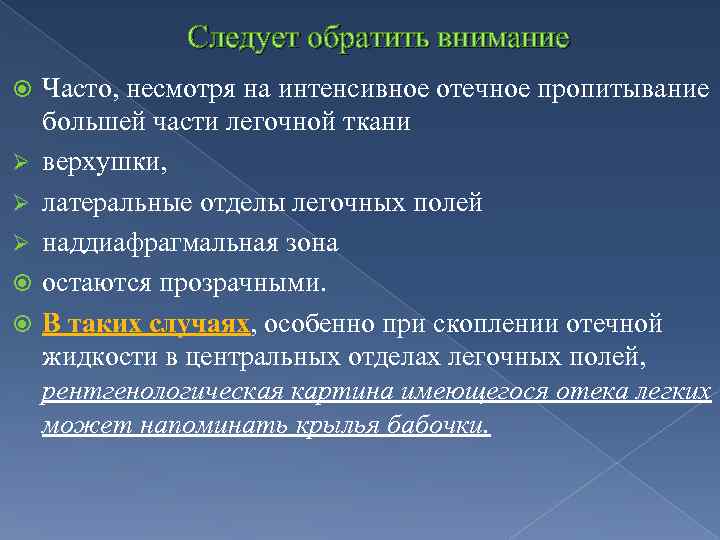 Следует обратить внимание

Часто, несмотря на интенсивное отечное пропитывание большей части легочной ткани

верхушки,

латеральные отделы легочных полей

наддиафрагмальная зона

остаются прозрачными.

В таких случаях, особенно при скоплении отечной жидкости в центральных отделах легочных полей, рентгенологическая картина имеющегося отека легких может напоминать крылья бабочки.